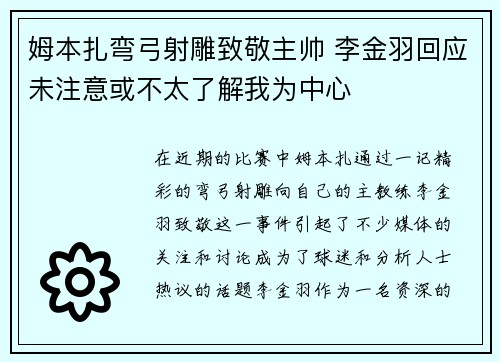 姆本扎弯弓射雕致敬主帅 李金羽回应未注意或不太了解我为中心

在近期的比赛中姆本扎通过一记精彩的弯弓射雕向自己的主教练李金羽致敬这一事件引起了不少媒体的关注和讨论成为了球迷和分析人士热议的话题李金羽作为一名资深的